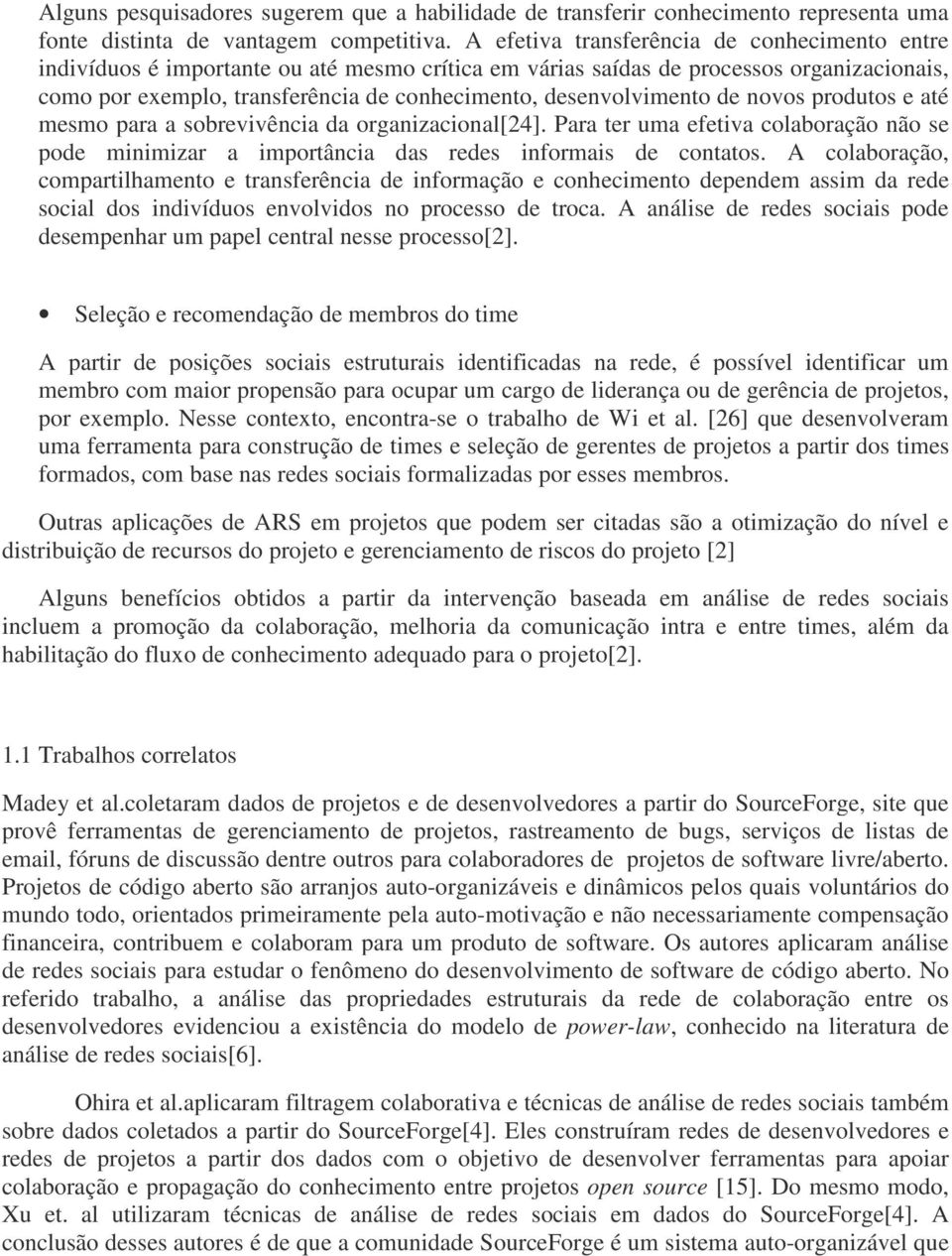 Alguns pesquisadores sugerem que a habilidade de transferir conhecimento representa uma fonte distinta de vantagem competitiva. A efetiva transferência de conhecimento entre indivíduos é importante ou até mesmo crítica em várias saídas de processos organizacionais, como por exemplo, transferência de conhecimento, desenvolvimento de novos produtos e até mesmo para a sobrevivência da organizacional[24]. Para ter uma efetiva colaboração não se pode minimizar a importância das redes informais de contatos. A colaboração, compartilhamento e transferência de informação e conhecimento dependem assim da rede social dos indivíduos envolvidos no processo de troca. A análise de redes sociais pode desempenhar um papel central nesse processo[2].

• Seleção e recomendação de membros do time

A partir de posições sociais estruturais identificadas na rede, é possível identificar um membro com maior propensão para ocupar um cargo de liderança ou de gerência de projetos, por exemplo. Nesse contexto, encontra-se o trabalho de Wi et al. [26] que desenvolveram uma ferramenta para construção de times e seleção de gerentes de projetos a partir dos times formados, com base nas redes sociais formalizadas por esses membros.

Outras aplicações de ARS em projetos que podem ser citadas são a otimização do nível e distribuição de recursos do projeto e gerenciamento de riscos do projeto [2]

Alguns benefícios obtidos a partir da intervenção baseada em análise de redes sociais incluem a promoção da colaboração, melhoria da comunicação intra e entre times, além da habilitação do fluxo de conhecimento adequado para o projeto[2].

1.1 Trabalhos correlatos

Madey et al.coletaram dados de projetos e de desenvolvedores a partir do SourceForge, site que provê ferramentas de gerenciamento de projetos, rastreamento de bugs, serviços de listas de email, fóruns de discussão dentre outros para colaboradores de projetos de software livre/aberto. Projetos de código aberto são arranjos auto-organizáveis e dinâmicos pelos quais voluntários do mundo todo, orientados primeiramente pela auto-motivação e não necessariamente compensação financeira, contribuem e colaboram para um produto de software. Os autores aplicaram análise de redes sociais para estudar o fenômeno do desenvolvimento de software de código aberto. No referido trabalho, a análise das propriedades estruturais da rede de colaboração entre os desenvolvedores evidenciou a existência do modelo de power-law, conhecido na literatura de análise de redes sociais[6].

Ohira et al.aplicaram filtragem colaborativa e técnicas de análise de redes sociais também sobre dados coletados a partir do SourceForge[4]. Eles construíram redes de desenvolvedores e redes de projetos a partir dos dados com o objetivo de desenvolver ferramentas para apoiar colaboração e propagação do conhecimento entre projetos open source [15]. Do mesmo modo, Xu et. al utilizaram técnicas de análise de redes sociais em dados do SourceForge[4]. A conclusão desses autores é de que a comunidade SourceForge é um sistema auto-organizável que